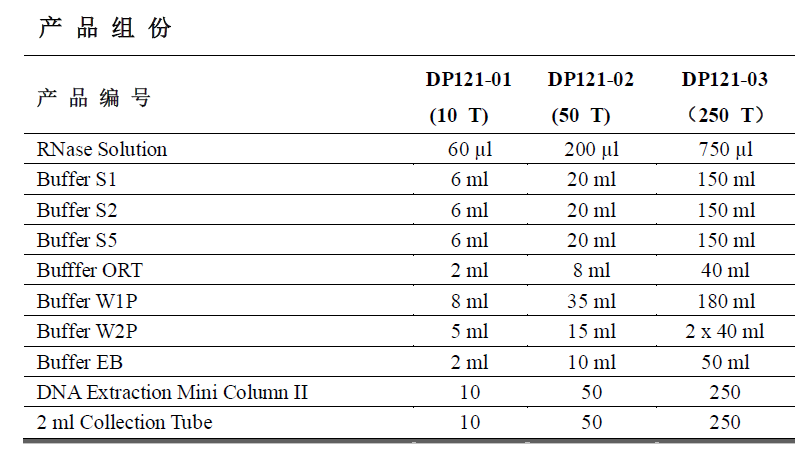 产 品 组 份

| 产 品 编 号 | DP121-01 (10 T) | DP121-02 (50 T) | DP121-03 （250 T） |
|---|---|---|---|
| RNase Solution | 60 µl | 200 µl | 750 µl |
| Buffer S1 | 6 ml | 20 ml | 150 ml |
| Buffer S2 | 6 ml | 20 ml | 150 ml |
| Buffer S5 | 6 ml | 20 ml | 150 ml |
| Bufffer ORT | 2 ml | 8 ml | 40 ml |
| Buffer W1P | 8 ml | 35 ml | 180 ml |
| Buffer W2P | 5 ml | 15 ml | 2 x 40 ml |
| Buffer EB | 2 ml | 10 ml | 50 ml |
| DNA Extraction Mini Column II | 10 | 50 | 250 |
| 2 ml Collection Tube | 10 | 50 | 250 |